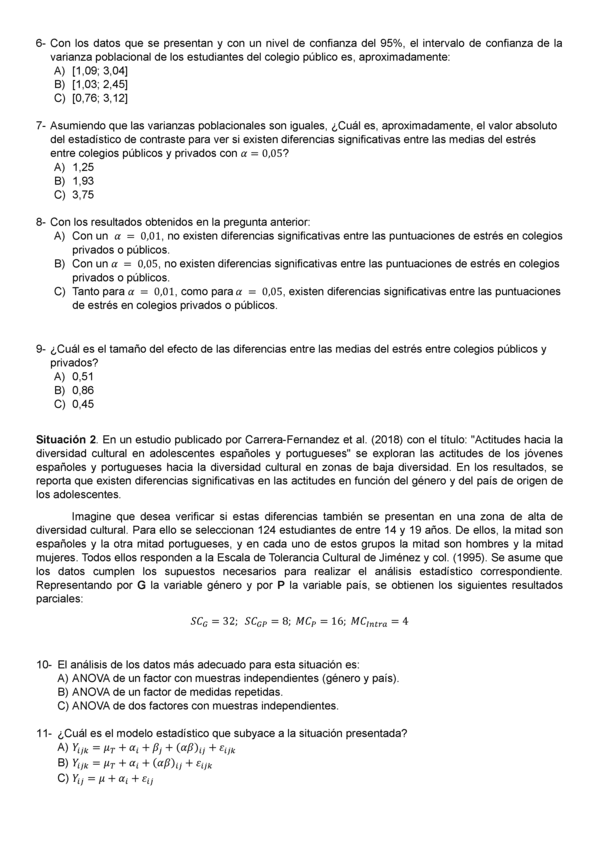 6- Con los datos que se presentan y con un nivel de confianza del 95%, el intervalo de confianza de la varianza poblacional de los estudiantes del colegio público es, aproximadamente:
A) [1,09; 3,04]
B) [1,03; 2,45]
C) [0,76; 3,12]

7- Asumiendo que las varianzas poblacionales son iguales, ¿Cuál es, aproximadamente, el valor absoluto del estadístico de contraste para ver si existen diferencias significativas entre las medias del estrés entre colegios públicos y privados con $\alpha = 0{,}05$?
A) 1,25
B) 1,93
C) 3,75

8- Con los resultados obtenidos en la pregunta anterior:
A) Con un $\alpha = 0{,}01$, no existen diferencias significativas entre las puntuaciones de estrés en colegios privados o públicos.
B) Con un $\alpha = 0{,}05$, no existen diferencias significativas entre las puntuaciones de estrés en colegios privados o públicos.
C) Tanto para $\alpha = 0{,}01$, como para $\alpha = 0{,}05$, existen diferencias significativas entre las puntuaciones de estrés en colegios privados o públicos.

9- ¿Cuál es el tamaño del efecto de las diferencias entre las medias del estrés entre colegios públicos y privados?
A) 0,51
B) 0,86
C) 0,45

Situación 2. En un estudio publicado por Carrera-Fernandez et al. (2018) con el título: "Actitudes hacia la diversidad cultural en adolescentes españoles y portugueses" se exploran las actitudes de los jóvenes españoles y portugueses hacia la diversidad cultural en zonas de baja diversidad. En los resultados, se reporta que existen diferencias significativas en las actitudes en función del género y del país de origen de los adolescentes.

Imagine que desea verificar si estas diferencias también se presentan en una zona de alta de diversidad cultural. Para ello se seleccionan 124 estudiantes de entre 14 y 19 años. De ellos, la mitad son españoles y la otra mitad portugueses, y en cada uno de estos grupos la mitad son hombres y la mitad mujeres. Todos ellos responden a la Escala de Tolerancia Cultural de Jiménez y col. (1995). Se asume que los datos cumplen los supuestos necesarios para realizar el análisis estadístico correspondiente. Representando por G la variable género y por P la variable país, se obtienen los siguientes resultados parciales:

$SC_G = 32;\ SC_{GP} = 8;\ MC_P = 16;\ MC_{Intra} = 4$

10- El análisis de los datos más adecuado para esta situación es:
A) ANOVA de un factor con muestras independientes (género y país).
B) ANOVA de un factor de medidas repetidas.
C) ANOVA de dos factores con muestras independientes.

11- ¿Cuál es el modelo estadístico que subyace a la situación presentada?
A) $Y_{ijk} = \mu_T + \alpha_i + \beta_j + (\alpha\beta)_{ij} + \varepsilon_{ijk}$
B) $Y_{ijk} = \mu_T + \alpha_i + (\alpha\beta)_{ij} + \varepsilon_{ijk}$
C) $Y_{ij} = \mu + \alpha_i + \varepsilon_{ij}$